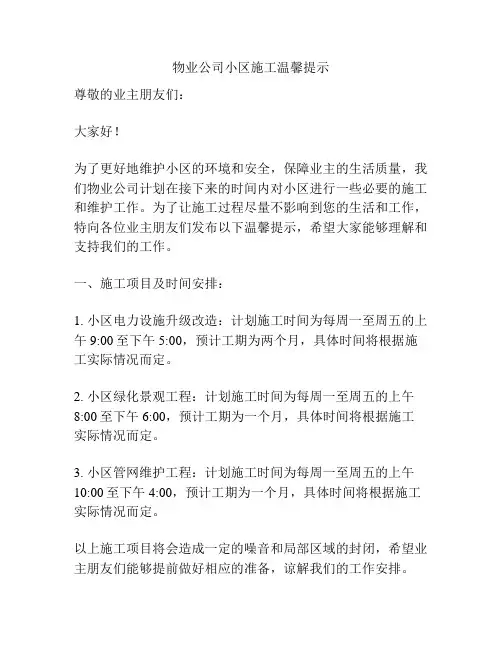 物业公司小区施工温馨提示

尊敬的业主朋友们：

大家好！

为了更好地维护小区的环境和安全，保障业主的生活质量，我们物业公司计划在接下来的时间内对小区进行一些必要的施工和维护工作。为了让施工过程尽量不影响到您的生活和工作，特向各位业主朋友们发布以下温馨提示，希望大家能够理解和支持我们的工作。

一、施工项目及时间安排：

1. 小区电力设施升级改造：计划施工时间为每周一至周五的上午 9:00 至下午 5:00，预计工期为两个月，具体时间将根据施工实际情况而定。

2. 小区绿化景观工程：计划施工时间为每周一至周五的上午 8:00 至下午 6:00，预计工期为一个月，具体时间将根据施工实际情况而定。

3. 小区管网维护工程：计划施工时间为每周一至周五的上午 10:00 至下午 4:00，预计工期为一个月，具体时间将根据施工实际情况而定。

以上施工项目将会造成一定的噪音和局部区域的封闭，希望业主朋友们能够提前做好相应的准备，谅解我们的工作安排。